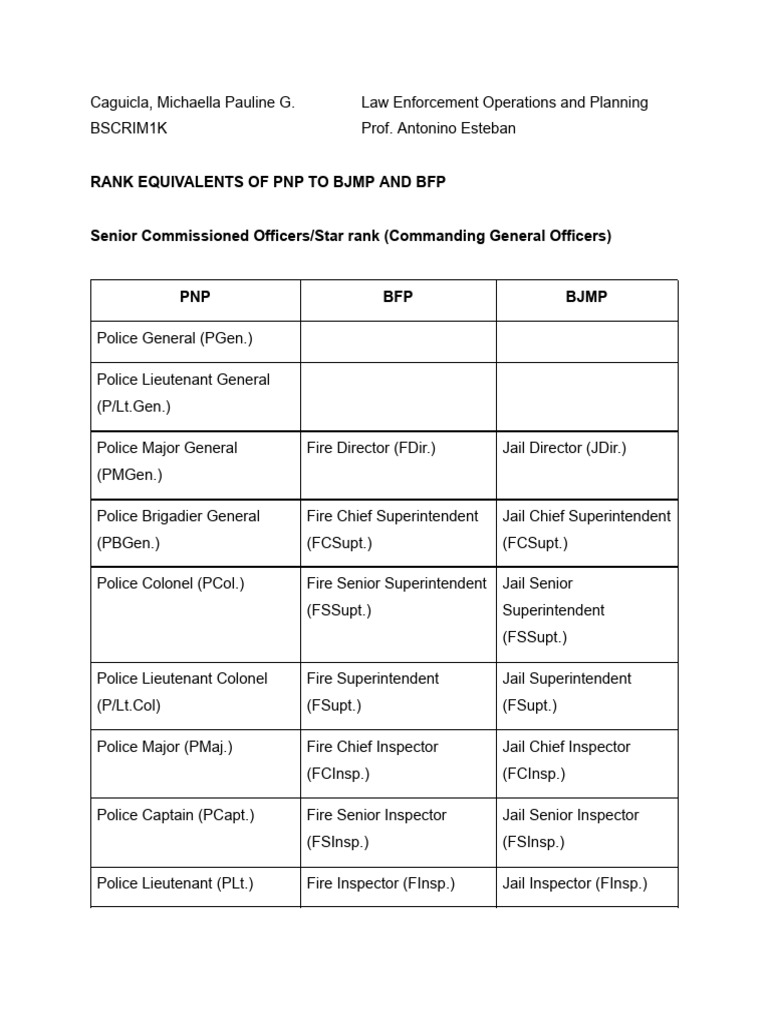 Caguicla, Michaella Pauline G.
BSCRIM1K

Law Enforcement Operations and Planning
Prof. Antonino Esteban

RANK EQUIVALENTS OF PNP TO BJMP AND BFP

Senior Commissioned Officers/Star rank (Commanding General Officers)

| PNP | BFP | BJMP |
|---|---|---|
| Police General (PGen.) | | |
| Police Lieutenant General (P/Lt.Gen.) | | |
| Police Major General (PMGen.) | Fire Director (FDir.) | Jail Director (JDir.) |
| Police Brigadier General (PBGen.) | Fire Chief Superintendent (FCSupt.) | Jail Chief Superintendent (FCSupt.) |
| Police Colonel (PCol.) | Fire Senior Superintendent (FSSupt.) | Jail Senior Superintendent (FSSupt.) |
| Police Lieutenant Colonel (P/Lt.Col) | Fire Superintendent (FSupt.) | Jail Superintendent (FSupt.) |
| Police Major (PMaj.) | Fire Chief Inspector (FCInsp.) | Jail Chief Inspector (FCInsp.) |
| Police Captain (PCapt.) | Fire Senior Inspector (FSInsp.) | Jail Senior Inspector (FSInsp.) |
| Police Lieutenant (PLt.) | Fire Inspector (FInsp.) | Jail Inspector (FInsp.) |